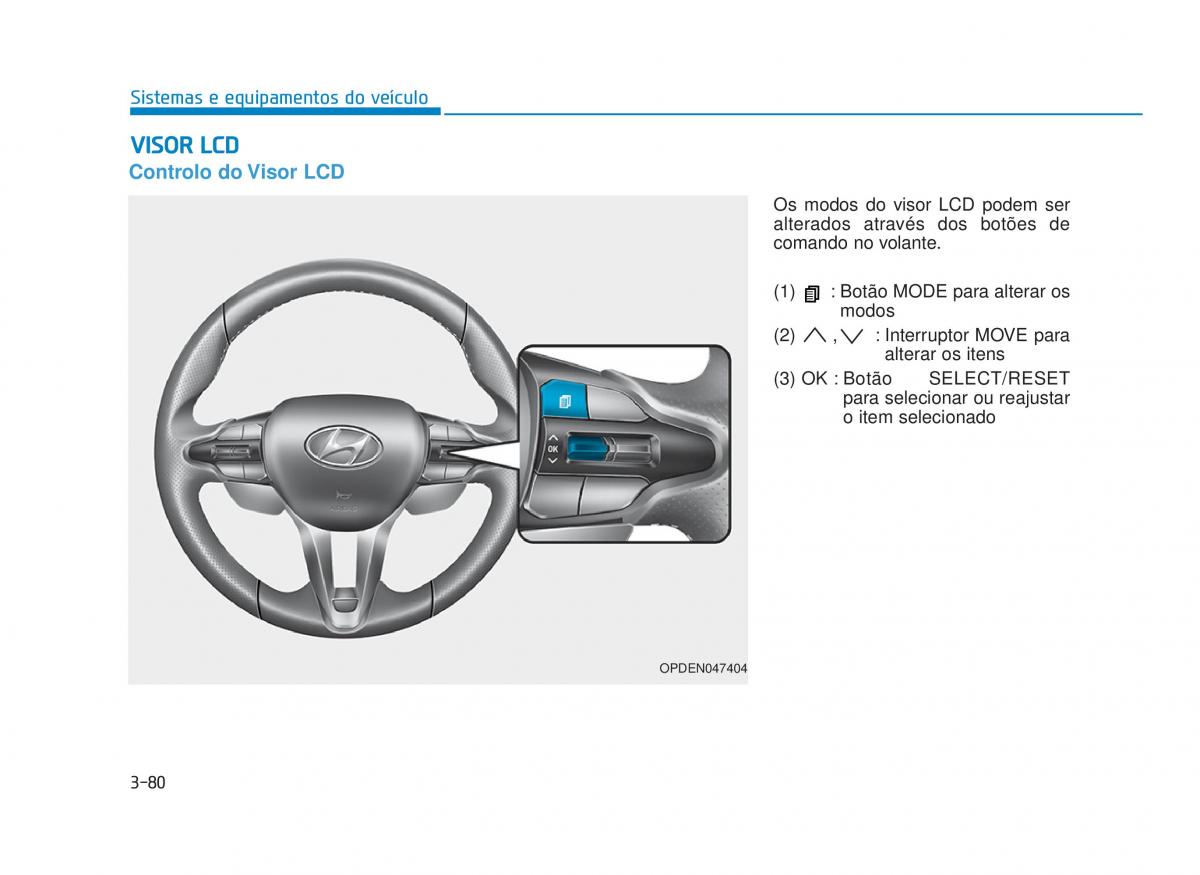 Sistemas e equipamentos do veículo

VISOR LCD

Controlo do Visor LCD

OK

OPDEN047404

Os modos do visor LCD podem ser alterados através dos botões de comando no volante.

(1) : Botão MODE para alterar os modos

(2) $\wedge$ , $\vee$ : Interruptor MOVE para alterar os itens

(3) OK : Botão SELECT/RESET para selecionar ou reajustar o item selecionado

3-80